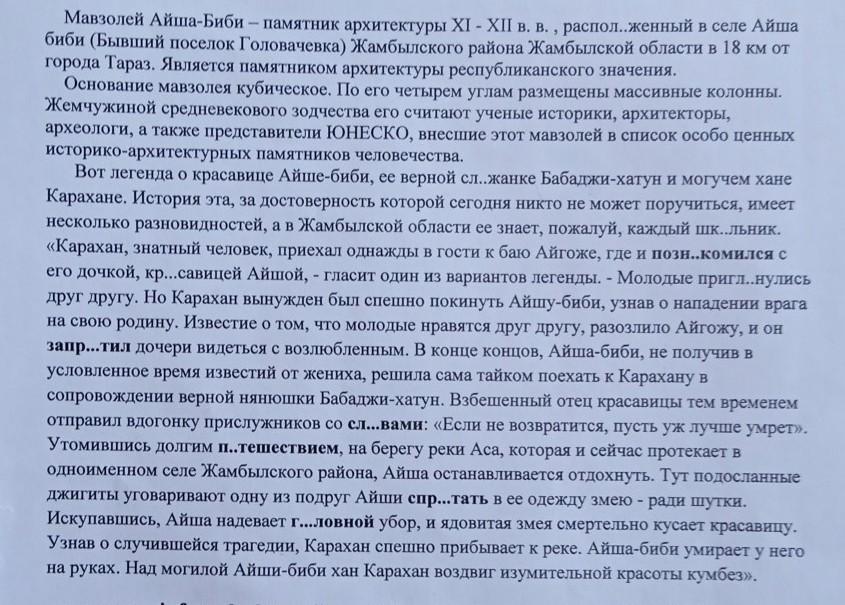 Мавзолей Айша-Биби – памятник архитектуры XI - XII в. в. , распол..женный в селе Айша биби (Бывший поселок Головачевка) Жамбылского района Жамбылской области в 18 км от города Тараз. Является памятником архитектуры республиканского значения.

Основание мавзолея кубическое. По его четырем углам размещены массивные колонны. Жемчужиной средневекового зодчества его считают ученые историки, архитекторы, археологи, а также представители ЮНЕСКО, внесшие этот мавзолей в список особо ценных историко-архитектурных памятников человечества.

Вот легенда о красавице Айше-биби, ее верной сл..жанке Бабаджи-хатун и могучем хане Карахане. История эта, за достоверность которой сегодня никто не может поручиться, имеет несколько разновидностей, а в Жамбылской области ее знает, пожалуй, каждый шк..льник. «Карахан, знатный человек, приехал однажды в гости к баю Айгоже, где и позн..комился с его дочкой, кр...савицей Айшой, - гласит один из вариантов легенды. - Молодые пригл..нулись друг другу. Но Карахан вынужден был спешно покинуть Айшу-биби, узнав о нападении врага на свою родину. Известие о том, что молодые нравятся друг другу, разозлило Айгожу, и он запр...тил дочери видеться с возлюбленным. В конце концов, Айша-биби, не получив в условленное время известий от жениха, решила сама тайком поехать к Карахану в сопровождении верной нянюшки Бабаджи-хатун. Взбешенный отец красавицы тем временем отправил вдогонку прислужников со сл...вами: «Если не возвратится, пусть уж лучше умрет». Утомившись долгим п..тешествием, на берегу реки Аса, которая и сейчас протекает в одноименном селе Жамбылского района, Айша останавливается отдохнуть. Тут подосланные джигиты уговаривают одну из подруг Айши спр...тать в ее одежду змею - ради шутки. Искупавшись, Айша надевает г...ловной убор, и ядовитая змея смертельно кусает красавицу. Узнав о случившейся трагедии, Карахан спешно прибывает к реке. Айша-биби умирает у него на руках. Над могилой Айши-биби хан Карахан воздвиг изумительной красоты кумбез».